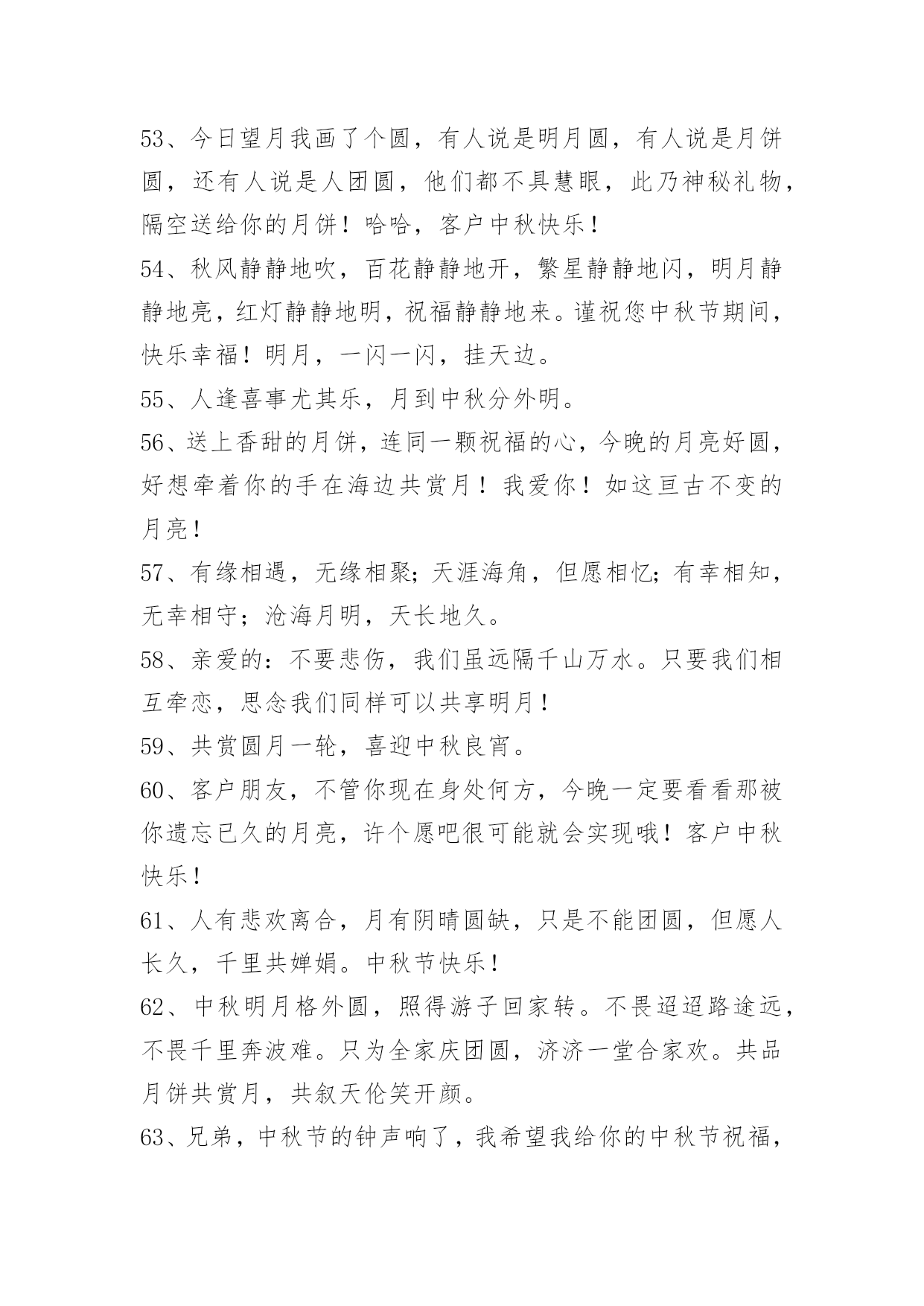 53、今日望月我画了个圆，有人说是明月圆，有人说是月饼圆，还有人说是人团圆，他们都不具慧眼，此乃神秘礼物，隔空送给你的月饼！哈哈，客户中秋快乐！

54、秋风静静地吹，百花静静地开，繁星静静地闪，明月静静地亮，红灯静静地明，祝福静静地来。谨祝您中秋节期间，快乐幸福！明月，一闪一闪，挂天边。

55、人逢喜事尤其乐，月到中秋分外明。

56、送上香甜的月饼，连同一颗祝福的心，今晚的月亮好圆，好想牵着你的手在海边共赏月！我爱你！如这亘古不变的月亮！

57、有缘相遇，无缘相聚；天涯海角，但愿相忆；有幸相知，无幸相守；沧海月明，天长地久。

58、亲爱的：不要悲伤，我们虽远隔千山万水。只要我们相互牵恋，思念我们同样可以共享明月！

59、共赏圆月一轮，喜迎中秋良宵。

60、客户朋友，不管你现在身处何方，今晚一定要看看那被你遗忘已久的月亮，许个愿吧很可能就会实现哦！客户中秋快乐！

61、人有悲欢离合，月有阴晴圆缺，只是不能团圆，但愿人长久，千里共婵娟。中秋节快乐！

62、中秋明月格外圆，照得游子回家转。不畏迢迢路途远，不畏千里奔波难。只为全家庆团圆，济济一堂合家欢。共品月饼共赏月，共叙天伦笑开颜。

63、兄弟，中秋节的钟声响了，我希望我给你的中秋节祝福，